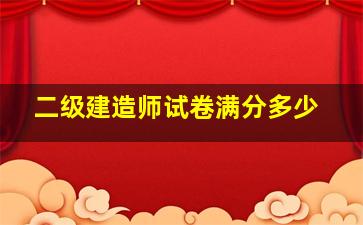 二级建造师试卷满分多少